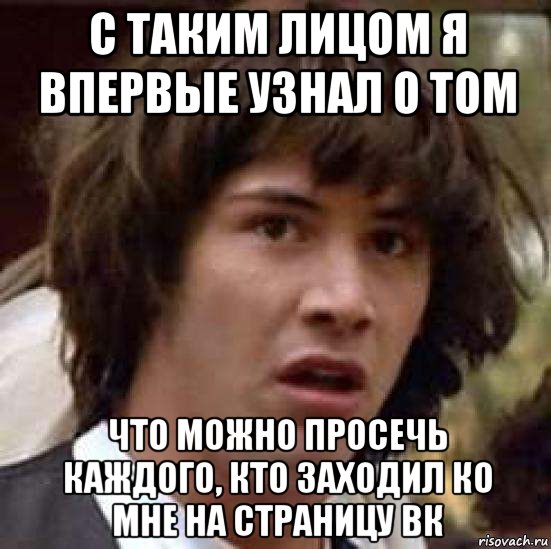 С ТАКИМ ЛИЦОМ Я ВПЕРВЫЕ УЗНАЛ О ТОМ

ЧТО МОЖНО ПРОСЕЧЬ КАЖДОГО, КТО ЗАХОДИЛ КО МНЕ НА СТРАНИЦУ ВК

risovach.ru